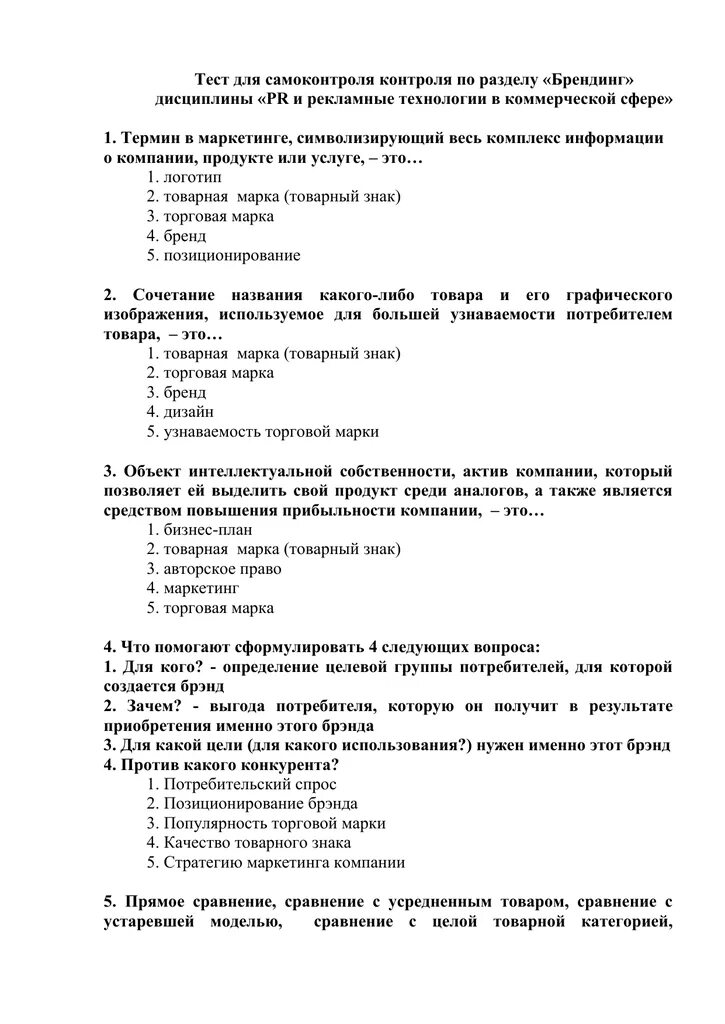 Тест для самоконтроля контроля по разделу «Брендинг»
дисциплины «PR и рекламные технологии в коммерческой сфере»

1. Термин в маркетинге, символизирующий весь комплекс информации о компании, продукте или услуге, – это…
1. логотип
2. товарная марка (товарный знак)
3. торговая марка
4. бренд
5. позиционирование

2. Сочетание названия какого-либо товара и его графического изображения, используемое для большей узнаваемости потребителем товара, – это…
1. товарная марка (товарный знак)
2. торговая марка
3. бренд
4. дизайн
5. узнаваемость торговой марки

3. Объект интеллектуальной собственности, актив компании, который позволяет ей выделить свой продукт среди аналогов, а также является средством повышения прибыльности компании, – это…
1. бизнес-план
2. товарная марка (товарный знак)
3. авторское право
4. маркетинг
5. торговая марка

4. Что помогают сформулировать 4 следующих вопроса:
1. Для кого? - определение целевой группы потребителей, для которой создается брэнд
2. Зачем? - выгода потребителя, которую он получит в результате приобретения именно этого брэнда
3. Для какой цели (для какого использования?) нужен именно этот брэнд
4. Против какого конкурента?
1. Потребительский спрос
2. Позиционирование брэнда
3. Популярность торговой марки
4. Качество товарного знака
5. Стратегию маркетинга компании

5. Прямое сравнение, сравнение с усредненным товаром, сравнение с устаревшей моделью, сравнение с целой товарной категорией,